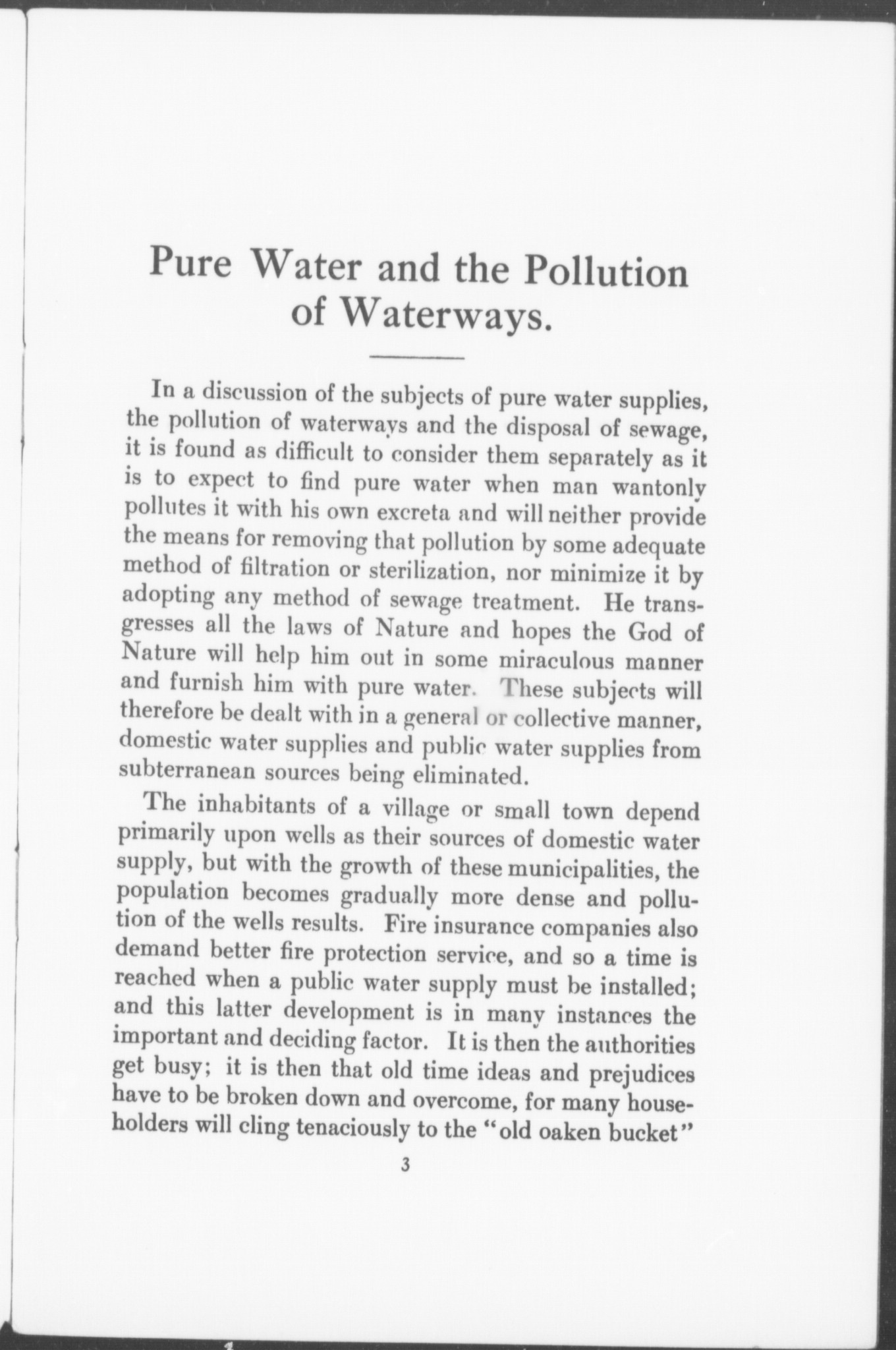 Pure Water and the Pollution of Waterways.

In a discussion of the subjects of pure water supplies, the pollution of waterways and the disposal of sewage, it is found as difficult to consider them separately as it is to expect to find pure water when man wantonly pollutes it with his own excreta and will neither provide the means for removing that pollution by some adequate method of filtration or sterilization, nor minimize it by adopting any method of sewage treatment. He transgresses all the laws of Nature and hopes the God of Nature will help him out in some miraculous manner and furnish him with pure water. These subjects will therefore be dealt with in a general or collective manner, domestic water supplies and public water supplies from subterranean sources being eliminated.

The inhabitants of a village or small town depend primarily upon wells as their sources of domestic water supply, but with the growth of these municipalities, the population becomes gradually more dense and pollution of the wells results. Fire insurance companies also demand better fire protection service, and so a time is reached when a public water supply must be installed; and this latter development is in many instances the important and deciding factor. It is then the authorities get busy; it is then that old time ideas and prejudices have to be broken down and overcome, for many householders will cling tenaciously to the "old oaken bucket"

3